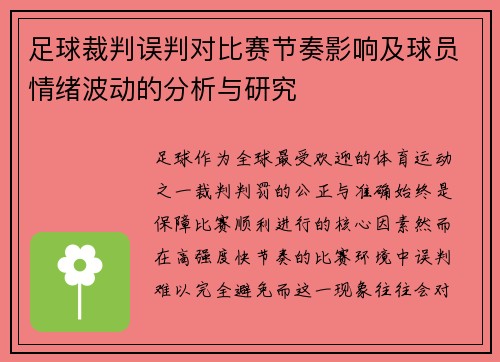 足球裁判误判对比赛节奏影响及球员情绪波动的分析与研究

足球作为全球最受欢迎的体育运动之一裁判判罚的公正与准确始终是保障比赛顺利进行的核心因素然而在高强度快节奏的比赛环境中误判难以完全避免而这一现象往往会对